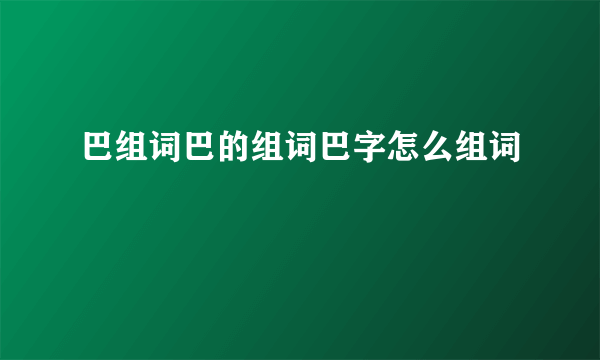 巴组词巴的组词巴字怎么组词